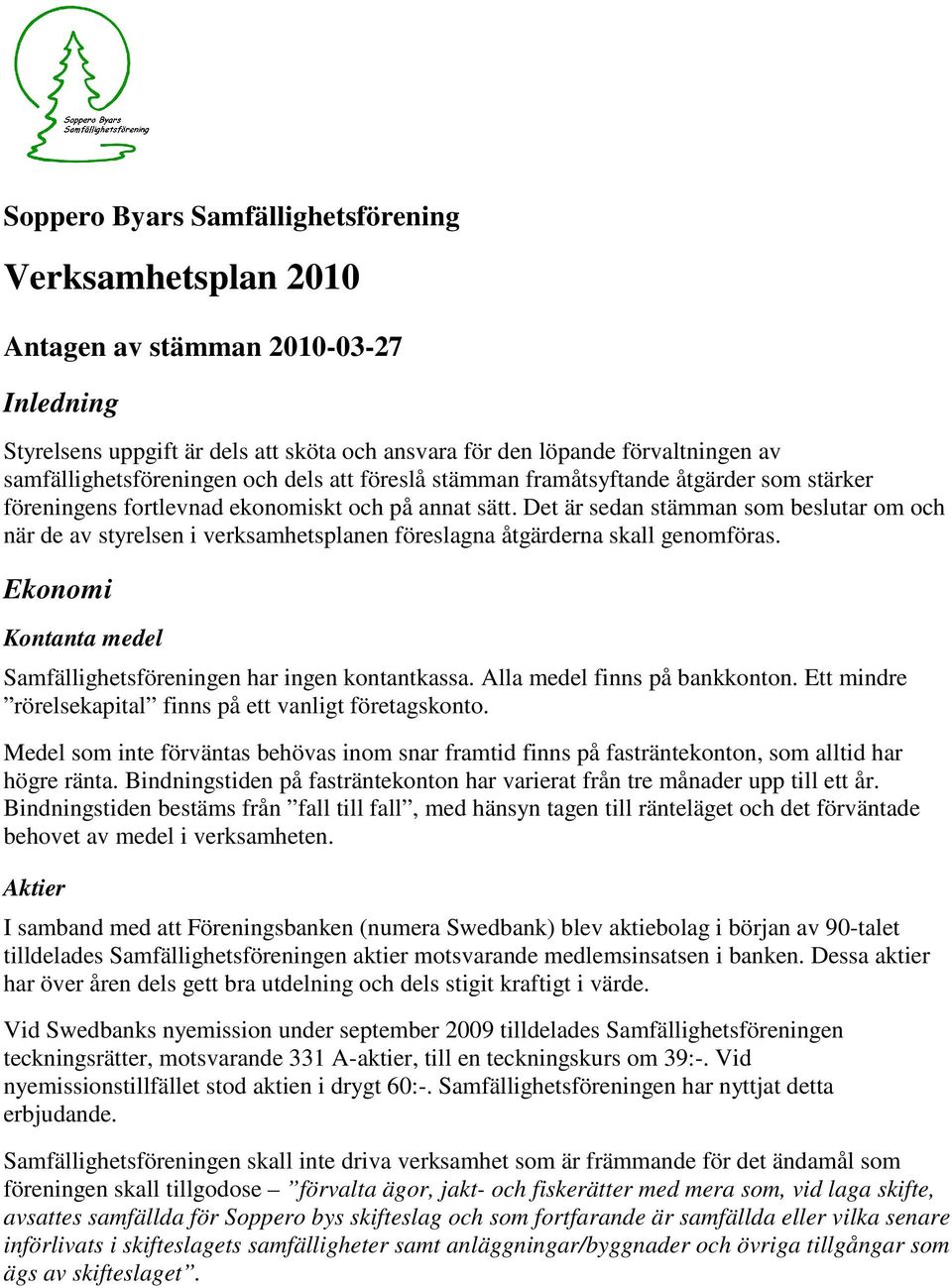 Soppero Byars Samfällighetsförening

Soppero Byars Samfällighetsförening

Verksamhetsplan 2010

Antagen av stämman 2010-03-27

Inledning

Styrelsens uppgift är dels att sköta och ansvara för den löpande förvaltningen av samfällighetsföreningen och dels att föreslå stämman framåtsyftande åtgärder som stärker föreningens fortlevnad ekonomiskt och på annat sätt. Det är sedan stämman som beslutar om och när de av styrelsen i verksamhetsplanen föreslagna åtgärderna skall genomföras.

Ekonomi

Kontanta medel

Samfällighetsföreningen har ingen kontantkassa. Alla medel finns på bankkonton. Ett mindre ”rörelsekapital” finns på ett vanligt företagskonto.

Medel som inte förväntas behövas inom snar framtid finns på fasträntekonton, som alltid har högre ränta. Bindningstiden på fasträntekonton har varierat från tre månader upp till ett år. Bindningstiden bestäms från ”fall till fall”, med hänsyn tagen till ränteläget och det förväntade behovet av medel i verksamheten.

Aktier

I samband med att Föreningsbanken (numera Swedbank) blev aktiebolag i början av 90-talet tilldelades Samfällighetsföreningen aktier motsvarande medlemsinsatsen i banken. Dessa aktier har över åren dels gett bra utdelning och dels stigit kraftigt i värde.

Vid Swedbanks nyemission under september 2009 tilldelades Samfällighetsföreningen teckningsrätter, motsvarande 331 A-aktier, till en teckningskurs om 39:-. Vid nyemissionstillfället stod aktien i drygt 60:-. Samfällighetsföreningen har nyttjat detta erbjudande.

Samfällighetsföreningen skall inte driva verksamhet som är främmande för det ändamål som föreningen skall tillgodose – ”förvalta ägor, jakt- och fiskerätter med mera som, vid laga skifte, avsattes samfällda för Soppero bys skifteslag och som fortfarande är samfällda eller vilka senare införlivats i skifteslagets samfälligheter samt anläggningar/byggnader och övriga tillgångar som ägs av skifteslaget”.